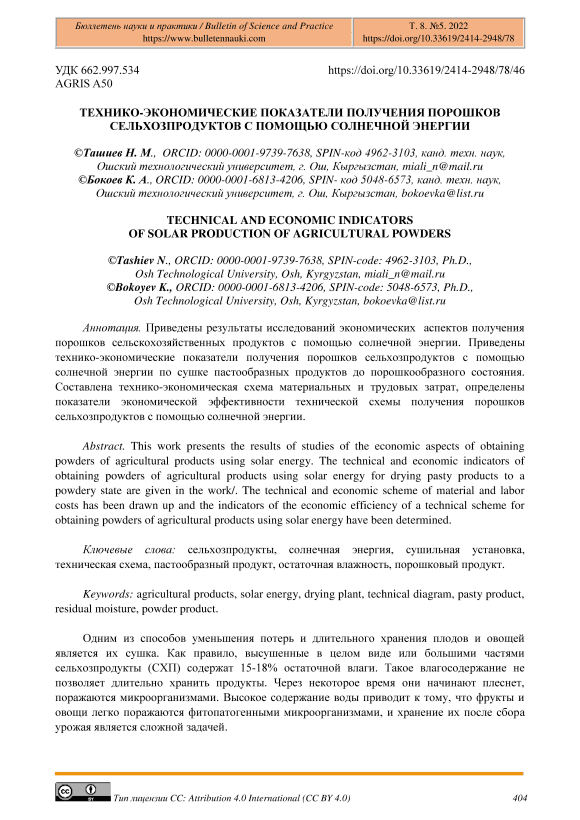 Бюллетень науки и практики / Bulletin of Science and Practice
https://www.bulletennauki.com

Т. 8. №5. 2022
https://doi.org/10.33619/2414-2948/78

УДК 662.997.534
AGRIS A50

https://doi.org/10.33619/2414-2948/78/46

ТЕХНИКО-ЭКОНОМИЧЕСКИЕ ПОКАЗАТЕЛИ ПОЛУЧЕНИЯ ПОРОШКОВ СЕЛЬХОЗПРОДУКТОВ С ПОМОЩЬЮ СОЛНЕЧНОЙ ЭНЕРГИИ

©Ташиев Н. М., ORCID: 0000-0001-9739-7638, SPIN-код 4962-3103, канд. техн. наук, Ошский технологический университет, г. Ош, Кыргызстан, miali_n@mail.ru
©Бокоев К. А., ORCID: 0000-0001-6813-4206, SPIN- код 5048-6573, канд. техн. наук, Ошский технологический университет, г. Ош, Кыргызстан, bokoevka@list.ru

TECHNICAL AND ECONOMIC INDICATORS OF SOLAR PRODUCTION OF AGRICULTURAL POWDERS

©Tashiev N., ORCID: 0000-0001-9739-7638, SPIN-code: 4962-3103, Ph.D., Osh Technological University, Osh, Kyrgyzstan, miali_n@mail.ru
©Bokoyev K., ORCID: 0000-0001-6813-4206, SPIN-code: 5048-6573, Ph.D., Osh Technological University, Osh, Kyrgyzstan, bokoevka@list.ru

Аннотация. Приведены результаты исследований экономических аспектов получения порошков сельскохозяйственных продуктов с помощью солнечной энергии. Приведены технико-экономические показатели получения порошков сельхозпродуктов с помощью солнечной энергии по сушке пастообразных продуктов до порошкообразного состояния. Составлена технико-экономическая схема материальных и трудовых затрат, определены показатели экономической эффективности технической схемы получения порошков сельхозпродуктов с помощью солнечной энергии.

Abstract. This work presents the results of studies of the economic aspects of obtaining powders of agricultural products using solar energy. The technical and economic indicators of obtaining powders of agricultural products using solar energy for drying pasty products to a powdery state are given in the work/. The technical and economic scheme of material and labor costs has been drawn up and the indicators of the economic efficiency of a technical scheme for obtaining powders of agricultural products using solar energy have been determined.

Ключевые слова: сельхозпродукты, солнечная энергия, сушильная установка, техническая схема, пастообразный продукт, остаточная влажность, порошковый продукт.

Keywords: agricultural products, solar energy, drying plant, technical diagram, pasty product, residual moisture, powder product.

Одним из способов уменьшения потерь и длительного хранения плодов и овощей является их сушка. Как правило, высушенные в целом виде или большими частями сельхозпродукты (СХП) содержат 15-18% остаточной влаги. Такое влагосодержание не позволяет длительно хранить продукты. Через некоторое время они начинают плеснет, поражаются микроорганизмами. Высокое содержание воды приводит к тому, что фрукты и овощи легко поражаются фитопатогенными микроорганизмами, и хранение их после сбора урожая является сложной задачей.

Тип лицензии CC: Attribution 4.0 International (CC BY 4.0)

404